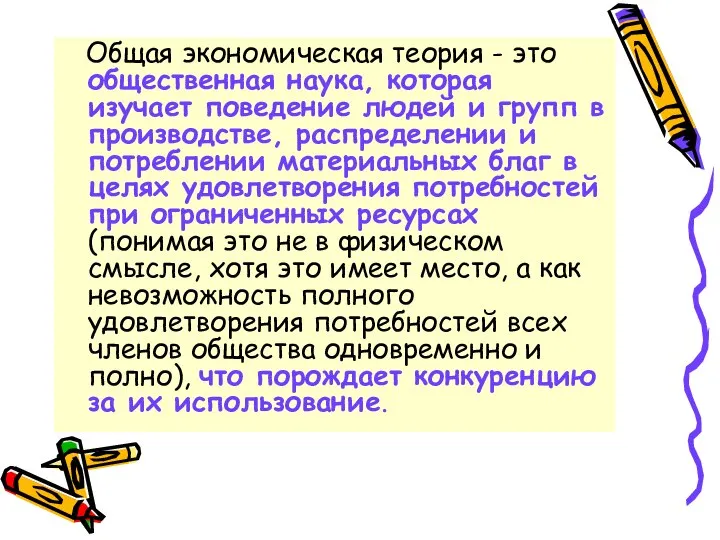 Общая экономическая теория - это общественная наука, которая изучает поведение людей и групп в производстве, распределении и потреблении материальных благ в целях удовлетворения потребностей при ограниченных ресурсах (понимая это не в физическом смысле, хотя это имеет место, а как невозможность полного удовлетворения потребностей всех членов общества одновременно и полно), что порождает конкуренцию за их использование.